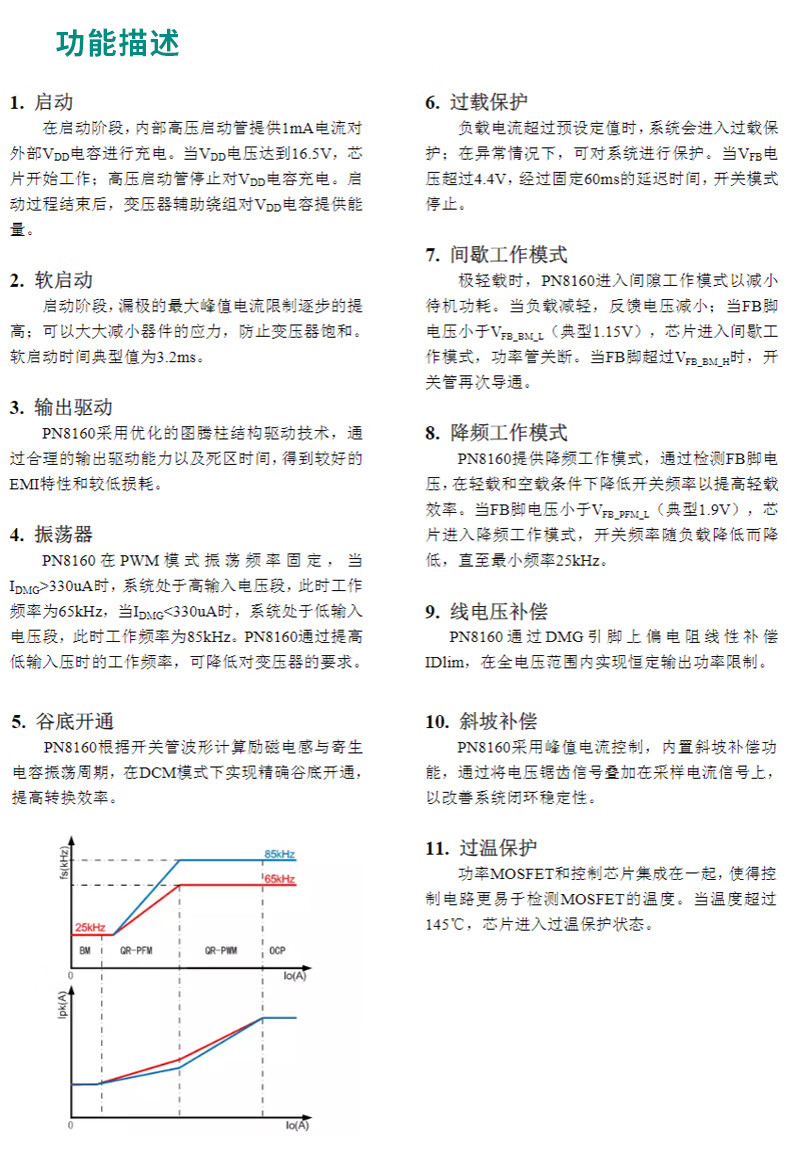 功能描述

1. 启动
在启动阶段，内部高压启动管提供1mA电流对外部$V_{DD}$电容进行充电。当$V_{DD}$电压达到16.5V，芯片开始工作；高压启动管停止对$V_{DD}$电容充电。启动过程结束后，变压器辅助绕组对$V_{DD}$电容提供能量。

2. 软启动
启动阶段，漏极的最大峰值电流限制逐步的提高；可以大大减小器件的应力，防止变压器饱和。软启动时间典型值为3.2ms。

3. 输出驱动
PN8160采用优化的图腾柱结构驱动技术，通过合理的输出驱动能力以及死区时间，得到较好的EMI特性和较低损耗。

4. 振荡器
PN8160在PWM模式振荡频率固定，当$I_{DMG}$>330uA时，系统处于高输入电压段，此时工作频率为65kHz，当$I_{DMG}$<330uA时，系统处于低输入电压段，此时工作频率为85kHz。PN8160通过提高低输入压时的工作频率，可降低对变压器的要求。

5. 谷底开通
PN8160根据开关管波形计算励磁电感与寄生电容振荡周期，在DCM模式下实现精确谷底开通，提高转换效率。

fs(kHz)
85kHz
65kHz
25kHz
BM
QR-PFM
QR-PWM
OCP
0
Io(A)
Ipk(A)
0
Io(A)

6. 过载保护
负载电流超过预设定值时，系统会进入过载保护；在异常情况下，可对系统进行保护。当$V_{FB}$电压超过4.4V，经过固定60ms的延迟时间，开关模式停止。

7. 间歇工作模式
极轻载时，PN8160进入间隙工作模式以减小待机功耗。当负载减轻，反馈电压减小；当FB脚电压小于$V_{FB\_BM\_L}$（典型1.15V），芯片进入间歇工作模式，功率管关断。当FB脚超过$V_{FB\_BM\_H}$时，开关管再次导通。

8. 降频工作模式
PN8160提供降频工作模式，通过检测FB脚电压，在轻载和空载条件下降低开关频率以提高轻载效率。当FB脚电压小于$V_{FB\_PFM\_L}$（典型1.9V），芯片进入降频工作模式，开关频率随负载降低而降低，直至最小频率25kHz。

9. 线电压补偿
PN8160通过DMG引脚上偏电阻线性补偿IDlim，在全电压范围内实现恒定输出功率限制。

10. 斜坡补偿
PN8160采用峰值电流控制，内置斜坡补偿功能，通过将电压锯齿信号叠加在采样电流信号上，以改善系统闭环稳定性。

11. 过温保护
功率MOSFET和控制芯片集成在一起，使得控制电路更易于检测MOSFET的温度。当温度超过145℃，芯片进入过温保护状态。